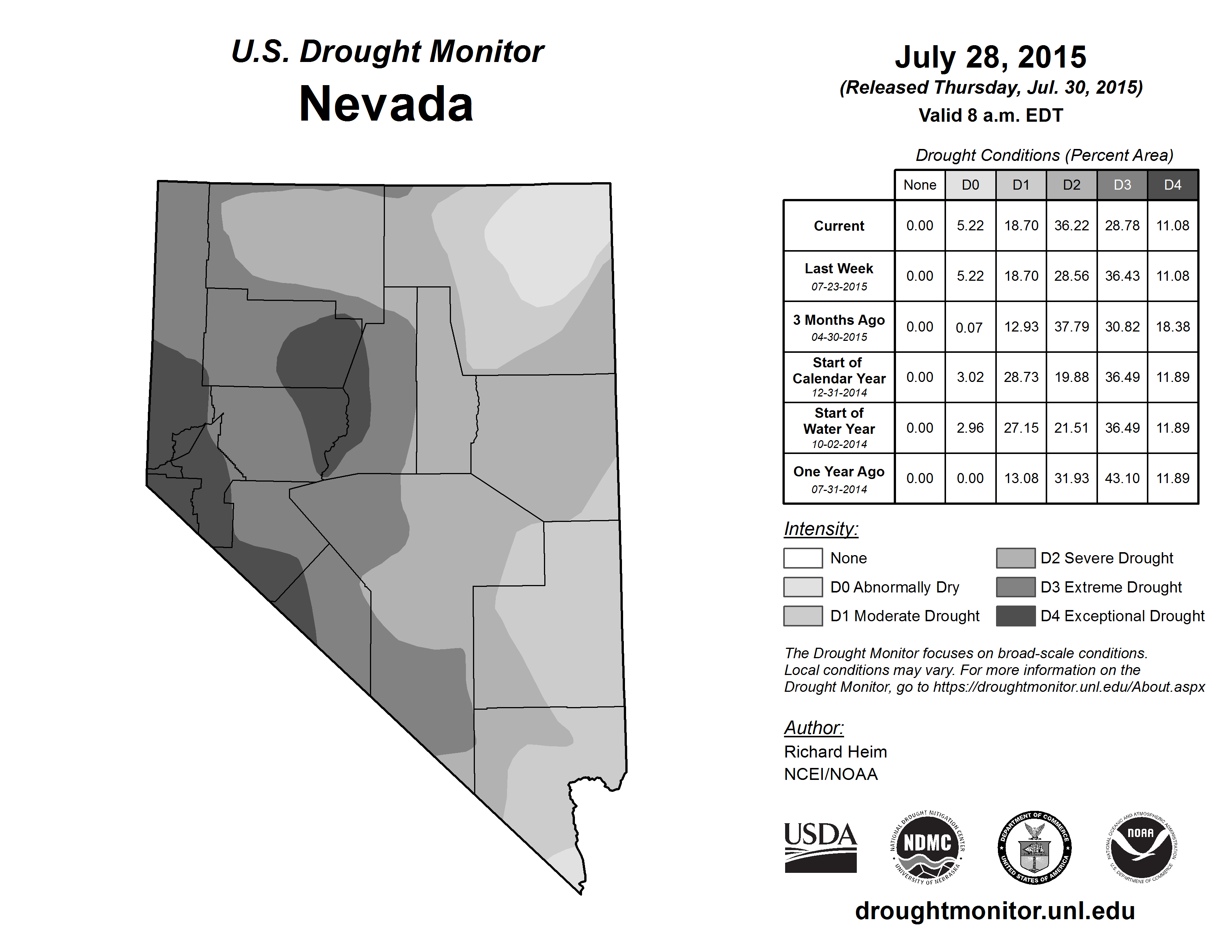 U.S. Drought Monitor
Nevada

July 28, 2015
(Released Thursday, Jul. 30, 2015)
Valid 8 a.m. EDT

Drought Conditions (Percent Area)

| | None | D0 | D1 | D2 | D3 | D4 |
|---|---|---|---|---|---|---|
| Current | 0.00 | 5.22 | 18.70 | 36.22 | 28.78 | 11.08 |
| Last Week 07-23-2015 | 0.00 | 5.22 | 18.70 | 28.56 | 36.43 | 11.08 |
| 3 Months Ago 04-30-2015 | 0.00 | 0.07 | 12.93 | 37.79 | 30.82 | 18.38 |
| Start of Calendar Year 12-31-2014 | 0.00 | 3.02 | 28.73 | 19.88 | 36.49 | 11.89 |
| Start of Water Year 10-02-2014 | 0.00 | 2.96 | 27.15 | 21.51 | 36.49 | 11.89 |
| One Year Ago 07-31-2014 | 0.00 | 0.00 | 13.08 | 31.93 | 43.10 | 11.89 |

Intensity:
None
D0 Abnormally Dry
D1 Moderate Drought
D2 Severe Drought
D3 Extreme Drought
D4 Exceptional Drought

The Drought Monitor focuses on broad-scale conditions. Local conditions may vary. For more information on the Drought Monitor, go to https://droughtmonitor.unl.edu/About.aspx

Author:
Richard Heim
NCEI/NOAA

USDA
NATIONAL DROUGHT MITIGATION CENTER NDMC UNIVERSITY OF NEBRASKA
DEPARTMENT OF COMMERCE UNITED STATES OF AMERICA
NATIONAL OCEANIC AND ATMOSPHERIC ADMINISTRATION NOAA U.S. DEPARTMENT OF COMMERCE

droughtmonitor.unl.edu